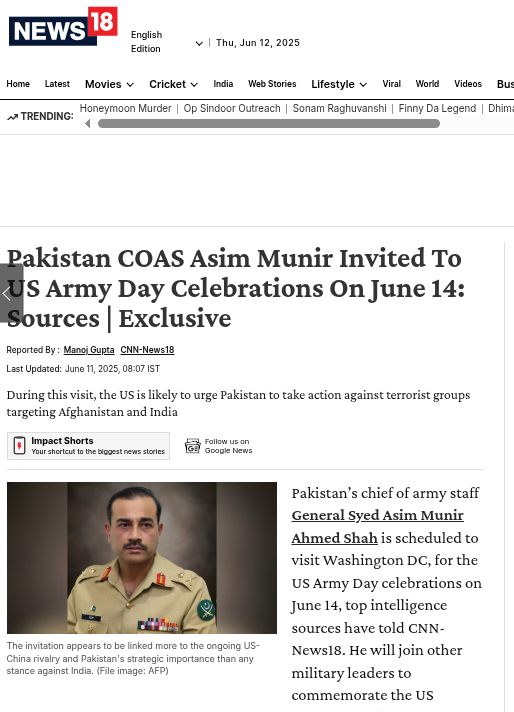 NEWS18

English Edition | Thu, Jun 12, 2025

Home Latest Movies Cricket India Web Stories Lifestyle Viral World Videos Bus

TRENDING: Honeymoon Murder | Op Sindoor Outreach | Sonam Raghuvanshi | Finny Da Legend | Dhima

Pakistan COAS Asim Munir Invited To US Army Day Celebrations On June 14: Sources | Exclusive

Reported By : Manoj Gupta CNN-News18

Last Updated: June 11, 2025, 08:07 IST

During this visit, the US is likely to urge Pakistan to take action against terrorist groups targeting Afghanistan and India

Impact Shorts
Your shortcut to the biggest news stories

Follow us on Google News

The invitation appears to be linked more to the ongoing US-China rivalry and Pakistan's strategic importance than any stance against India. (File image: AFP)

Pakistan's chief of army staff General Syed Asim Munir Ahmed Shah is scheduled to visit Washington DC, for the US Army Day celebrations on June 14, top intelligence sources have told CNN-News18. He will join other military leaders to commemorate the US